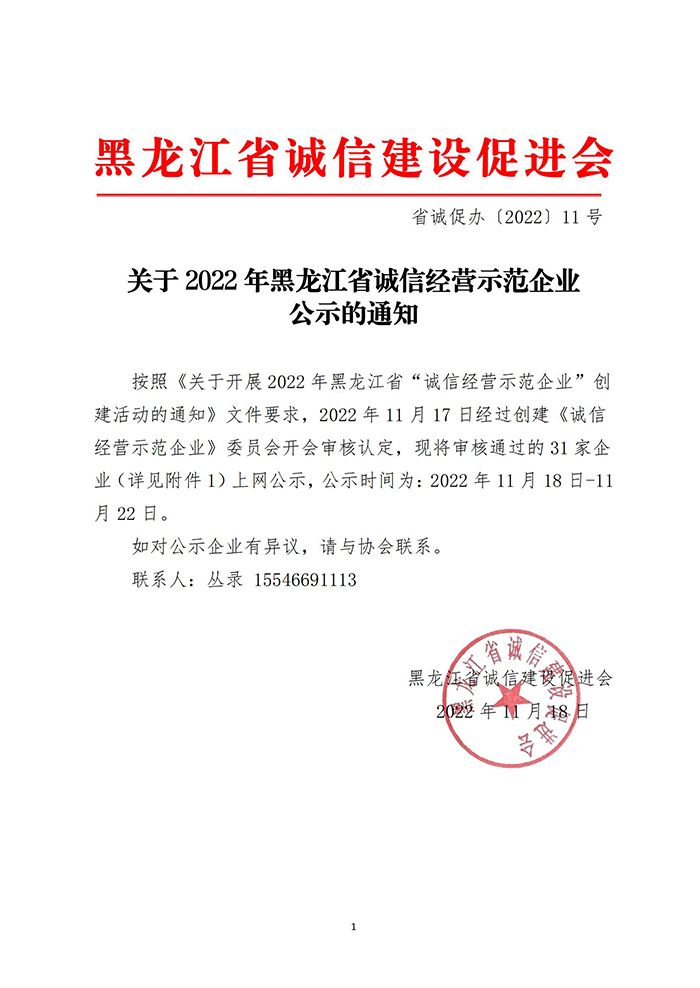 黑龙江省诚信建设促进会

省诚促办〔2022〕11号

关于2022年黑龙江省诚信经营示范企业公示的通知

按照《关于开展2022年黑龙江省“诚信经营示范企业”创建活动的通知》文件要求，2022年11月17日经过创建《诚信经营示范企业》委员会开会审核认定，现将审核通过的31家企业（详见附件1）上网公示，公示时间为：2022年11月18日-11月22日。

如对公示企业有异议，请与协会联系。

联系人：丛录 15546691113

黑龙江省诚信建设促进会
2022年11月18日

黑龙江省诚信建设促进会

1